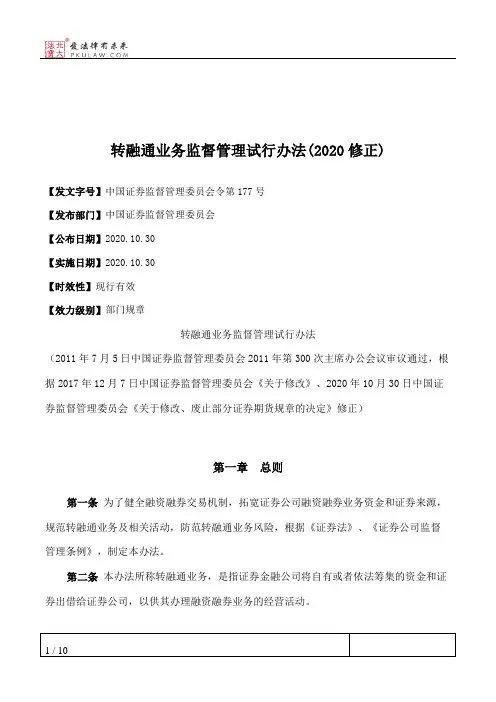 北大法宝 发法律有未来 PKULAW.COM

转融通业务监督管理试行办法(2020 修正)

【发文字号】中国证券监督管理委员会令第 177 号

【发布部门】中国证券监督管理委员会

【公布日期】2020.10.30

【实施日期】2020.10.30

【时效性】现行有效

【效力级别】部门规章

转融通业务监督管理试行办法

（2011 年 7 月 5 日中国证券监督管理委员会 2011 年第 300 次主席办公会议审议通过，根据 2017 年 12 月 7 日中国证券监督管理委员会《关于修改》、2020 年 10 月 30 日中国证券监督管理委员会《关于修改、废止部分证券期货规章的决定》修正）

第一章 总则

第一条 为了健全融资融券交易机制，拓宽证券公司融资融券业务资金和证券来源，规范转融通业务及相关活动，防范转融通业务风险，根据《证券法》、《证券公司监督管理条例》，制定本办法。

第二条 本办法所称转融通业务，是指证券金融公司将自有或者依法筹集的资金和证券出借给证券公司，以供其办理融资融券业务的经营活动。

1 / 10